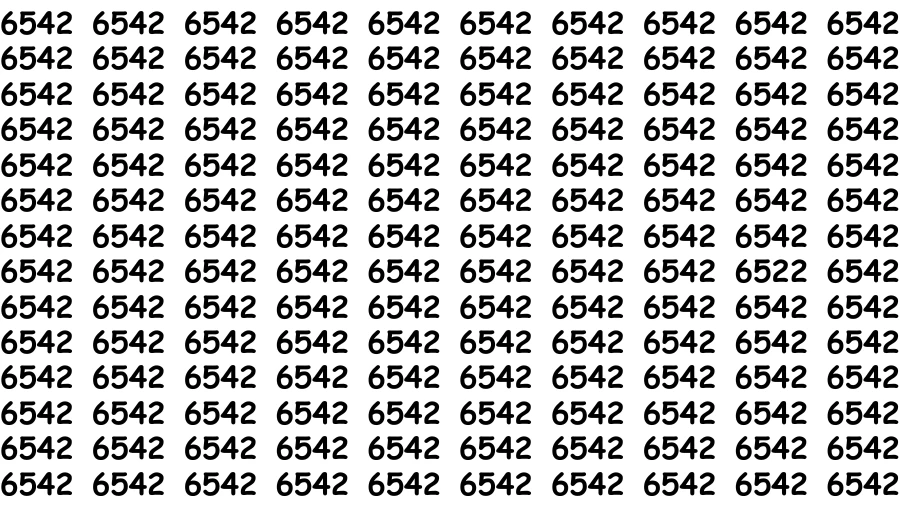 6542 6542 6542 6542 6542 6542 6542 6542 6542 6542
6542 6542 6542 6542 6542 6542 6542 6542 6542 6542
6542 6542 6542 6542 6542 6542 6542 6542 6542 6542
6542 6542 6542 6542 6542 6542 6542 6542 6542 6542
6542 6542 6542 6542 6542 6542 6542 6542 6542 6542
6542 6542 6542 6542 6542 6542 6542 6542 6542 6542
6542 6542 6542 6542 6542 6542 6542 6542 6542 6542
6542 6542 6542 6542 6542 6542 6542 6542 6522 6542
6542 6542 6542 6542 6542 6542 6542 6542 6542 6542
6542 6542 6542 6542 6542 6542 6542 6542 6542 6542
6542 6542 6542 6542 6542 6542 6542 6542 6542 6542
6542 6542 6542 6542 6542 6542 6542 6542 6542 6542
6542 6542 6542 6542 6542 6542 6542 6542 6542 6542
6542 6542 6542 6542 6542 6542 6542 6542 6542 6542